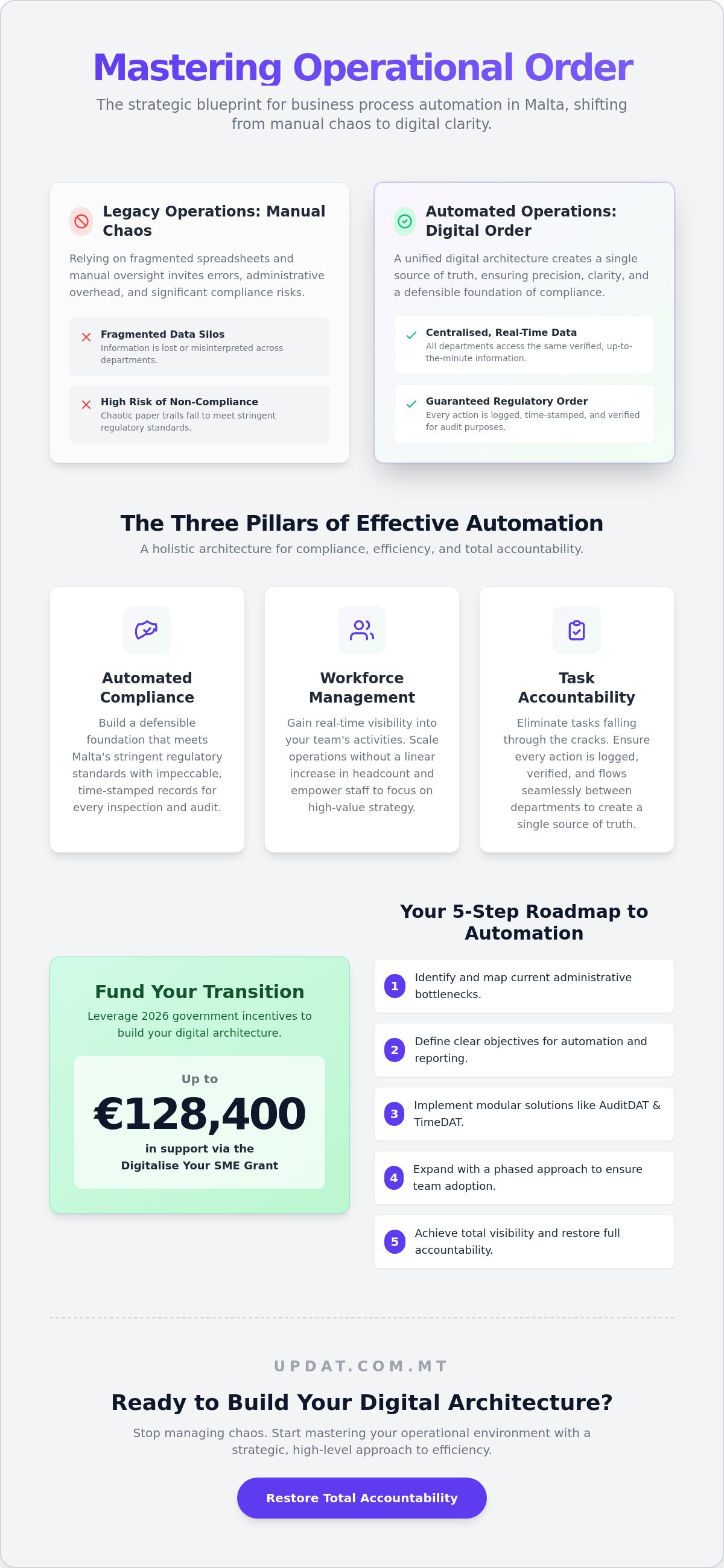 Mastering Operational Order

The strategic blueprint for business process automation in Malta, shifting from manual chaos to digital clarity.

Legacy Operations: Manual Chaos

Relying on fragmented spreadsheets and manual oversight invites errors, administrative overhead, and significant compliance risks.

Fragmented Data Silos
Information is lost or misinterpreted across departments.

High Risk of Non-Compliance
Chaotic paper trails fail to meet stringent regulatory standards.

Automated Operations: Digital Order

A unified digital architecture creates a single source of truth, ensuring precision, clarity, and a defensible foundation of compliance.

Centralised, Real-Time Data
All departments access the same verified, up-to-the-minute information.

Guaranteed Regulatory Order
Every action is logged, time-stamped, and verified for audit purposes.

The Three Pillars of Effective Automation

A holistic architecture for compliance, efficiency, and total accountability.

Automated Compliance

Build a defensible foundation that meets Malta's stringent regulatory standards with impeccable, time-stamped records for every inspection and audit.

Workforce Management

Gain real-time visibility into your team's activities. Scale operations without a linear increase in headcount and empower staff to focus on high-value strategy.

Task Accountability

Eliminate tasks falling through the cracks. Ensure every action is logged, verified, and flows seamlessly between departments to create a single source of truth.

Fund Your Transition

Leverage 2026 government incentives to build your digital architecture.

Up to
€128,400
in support via the Digitalise Your SME Grant

Your 5-Step Roadmap to Automation

1 Identify and map current administrative bottlenecks.

2 Define clear objectives for automation and reporting.

3 Implement modular solutions like AuditDAT & TimeDAT.

4 Expand with a phased approach to ensure team adoption.

5 Achieve total visibility and restore full accountability.

UPDAT.COM.MT

Ready to Build Your Digital Architecture?

Stop managing chaos. Start mastering your operational environment with a strategic, high-level approach to efficiency.

Restore Total Accountability